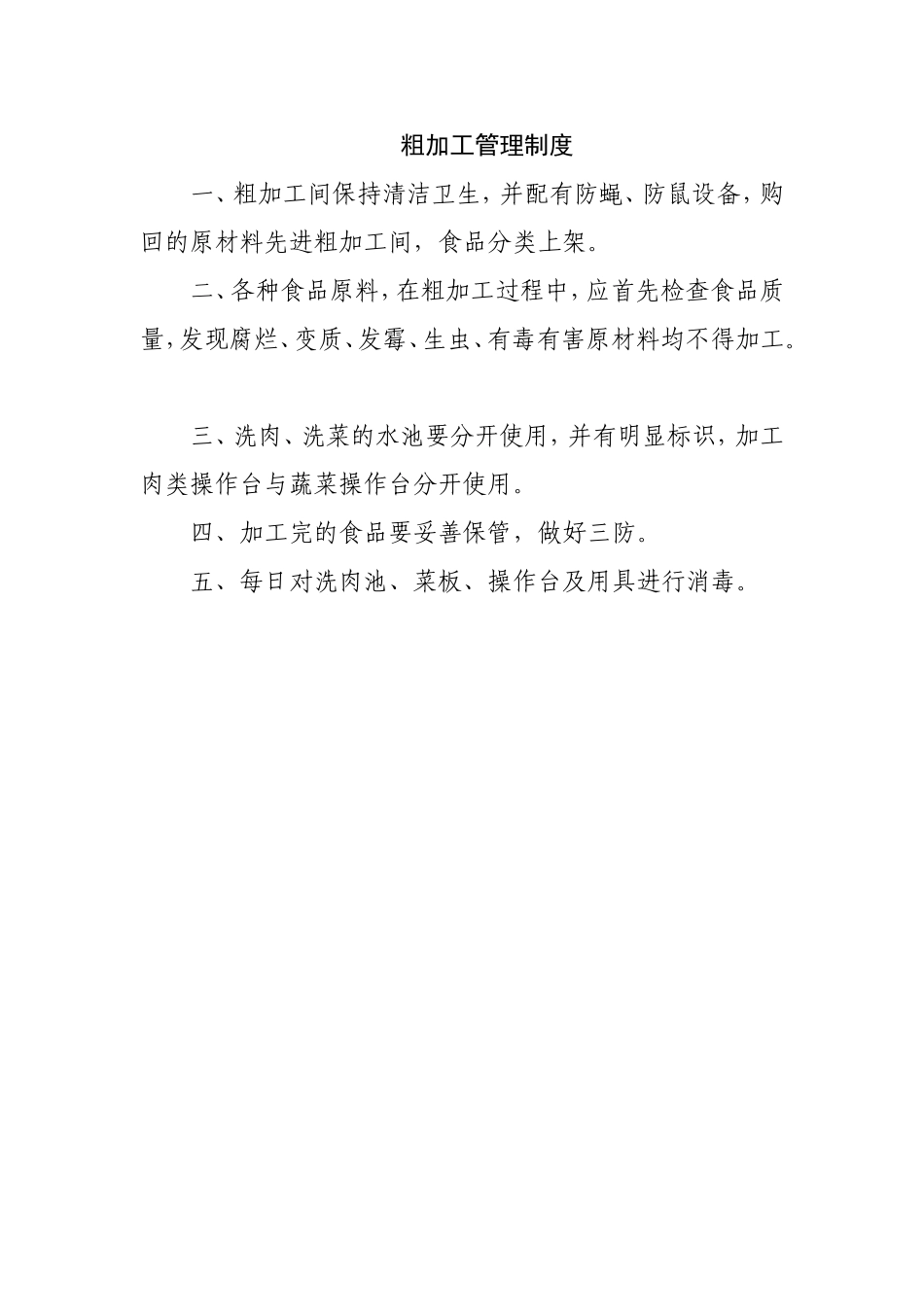 粗加工管理制度

一、粗加工间保持清洁卫生，并配有防蝇、防鼠设备，购回的原材料先进粗加工间，食品分类上架。

二、各种食品原料，在粗加工过程中，应首先检查食品质量，发现腐烂、变质、发霉、生虫、有毒有害原材料均不得加工。

三、洗肉、洗菜的水池要分开使用，并有明显标识，加工肉类操作台与蔬菜操作台分开使用。

四、加工完的食品要妥善保管，做好三防。

五、每日对洗肉池、菜板、操作台及用具进行消毒。